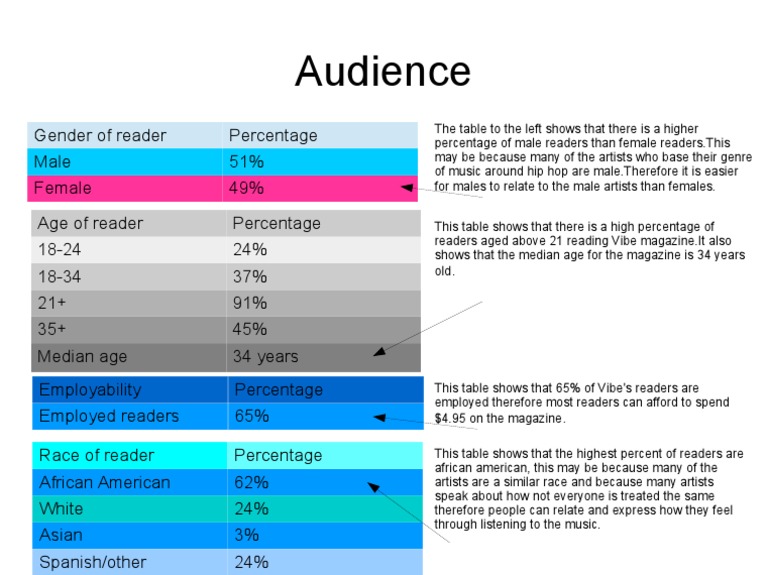 Audience

| Gender of reader | Percentage |
|---|---|
| Male | 51% |
| Female | 49% |

The table to the left shows that there is a higher percentage of male readers than female readers.This may be because many of the artists who base their genre of music around hip hop are male.Therefore it is easier for males to relate to the male artists than females.

| Age of reader | Percentage |
|---|---|
| 18-24 | 24% |
| 18-34 | 37% |
| 21+ | 91% |
| 35+ | 45% |
| Median age | 34 years |

This table shows that there is a high percentage of readers aged above 21 reading Vibe magazine.It also shows that the median age for the magazine is 34 years old.

| Employability | Percentage |
|---|---|
| Employed readers | 65% |

This table shows that 65% of Vibe's readers are employed therefore most readers can afford to spend $4.95 on the magazine.

| Race of reader | Percentage |
|---|---|
| African American | 62% |
| White | 24% |
| Asian | 3% |
| Spanish/other | 24% |

This table shows that the highest percent of readers are african american, this may be because many of the artists are a similar race and because many artists speak about how not everyone is treated the same therefore people can relate and express how they feel through listening to the music.